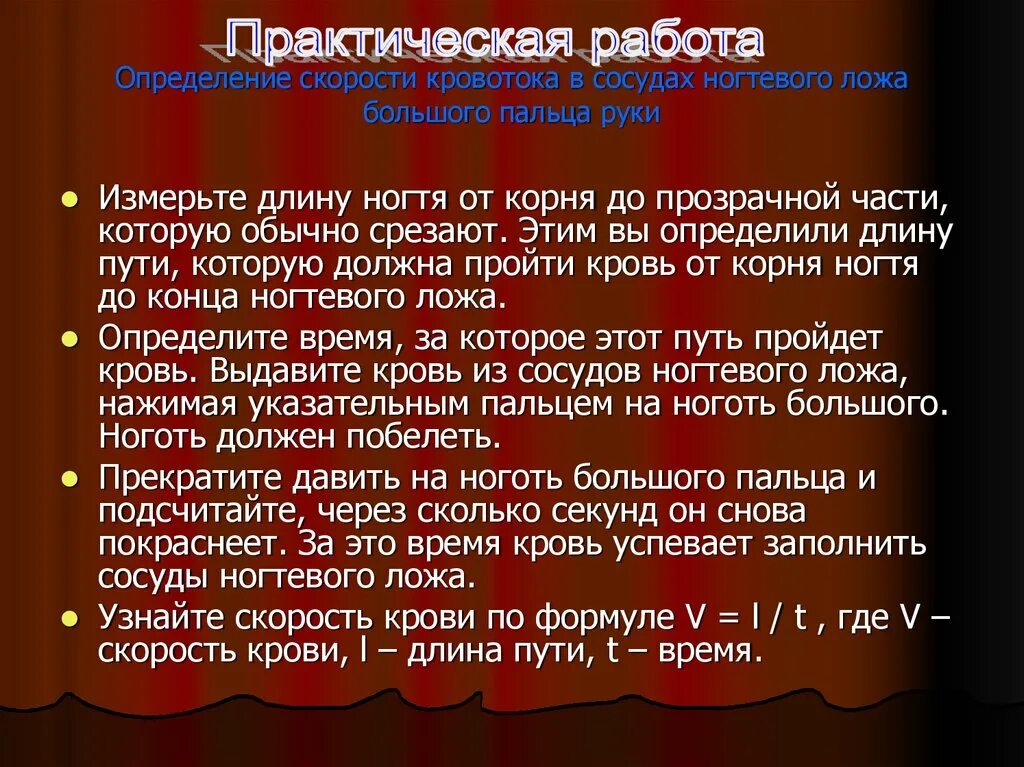 Практическая работа
Определение скорости кровотока в сосудах ногтевого ложа большого пальца руки

- Измерьте длину ногтя от корня до прозрачной части, которую обычно срезают. Этим вы определили длину пути, которую должна пройти кровь от корня ногтя до конца ногтевого ложа.
- Определите время, за которое этот путь пройдет кровь. Выдавите кровь из сосудов ногтевого ложа, нажимая указательным пальцем на ноготь большого. Ноготь должен побелеть.
- Прекратите давить на ноготь большого пальца и подсчитайте, через сколько секунд он снова покраснеет. За это время кровь успевает заполнить сосуды ногтевого ложа.
- Узнайте скорость крови по формуле $V = l / t$ , где V – скорость крови, l – длина пути, t – время.